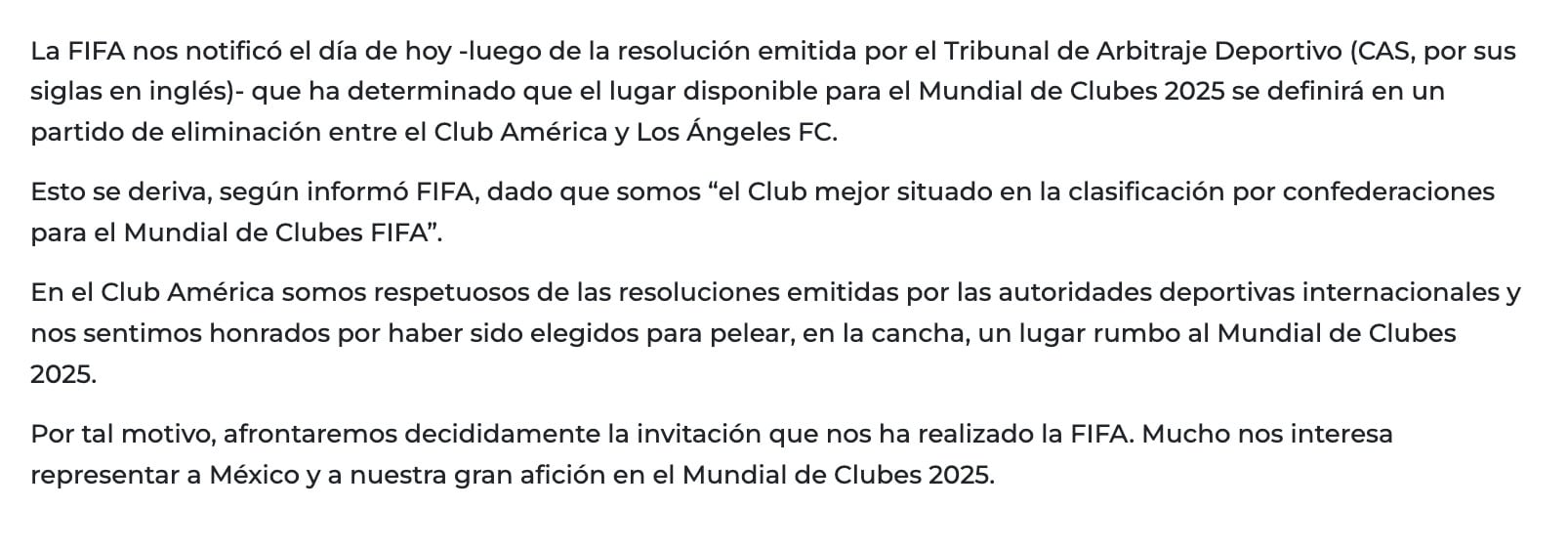 La FIFA nos notificó el día de hoy -luego de la resolución emitida por el Tribunal de Arbitraje Deportivo (CAS, por sus siglas en inglés)- que ha determinado que el lugar disponible para el Mundial de Clubes 2025 se definirá en un partido de eliminación entre el Club América y Los Ángeles FC.

Esto se deriva, según informó FIFA, dado que somos “el Club mejor situado en la clasificación por confederaciones para el Mundial de Clubes FIFA”.

En el Club América somos respetuosos de las resoluciones emitidas por las autoridades deportivas internacionales y nos sentimos honrados por haber sido elegidos para pelear, en la cancha, un lugar rumbo al Mundial de Clubes 2025.

Por tal motivo, afrontaremos decididamente la invitación que nos ha realizado la FIFA. Mucho nos interesa representar a México y a nuestra gran afición en el Mundial de Clubes 2025.